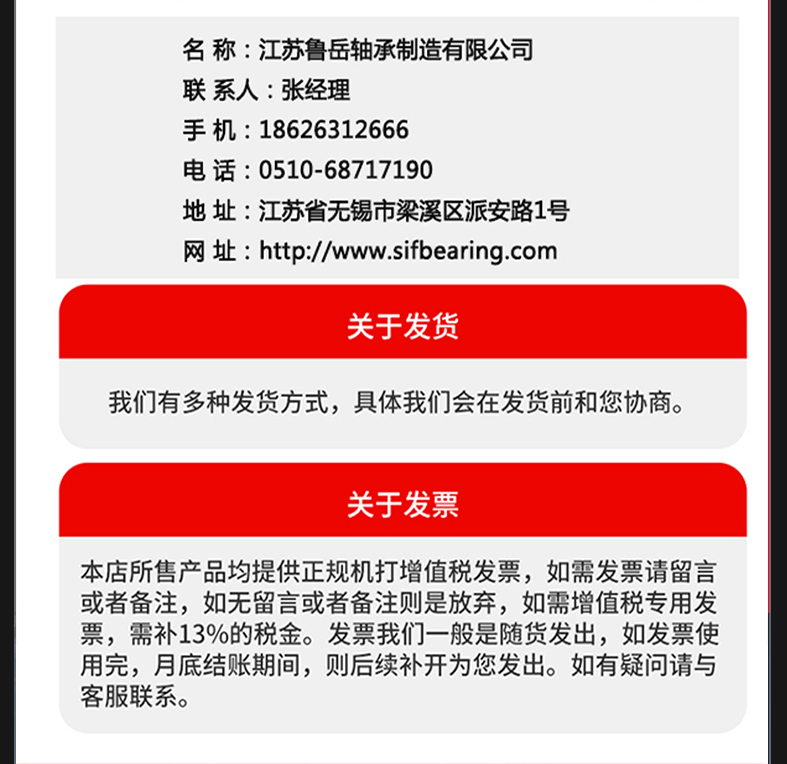 名 称：江苏鲁岳轴承制造有限公司
联 系人：张经理
手 机：18626312666
电 话：0510-68717190
地 址：江苏省无锡市梁溪区派安路1号
网 址：http://www.sifbearing.com

关于发货

我们有多种发货方式，具体我们会在发货前和您协商。

关于发票

本店所售产品均提供正规机打增值税发票，如需发票请留言或者备注，如无留言或者备注则是放弃，如需增值税专用发票，需补13%的税金。发票我们一般是随货发出，如发票使用完，月底结账期间，则后续补开为您发出。如有疑问请与客服联系。